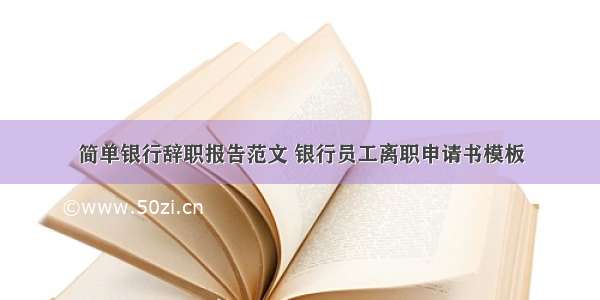 简单银行辞职报告范文 银行员工离职申请书模板

©www.50zi.cn